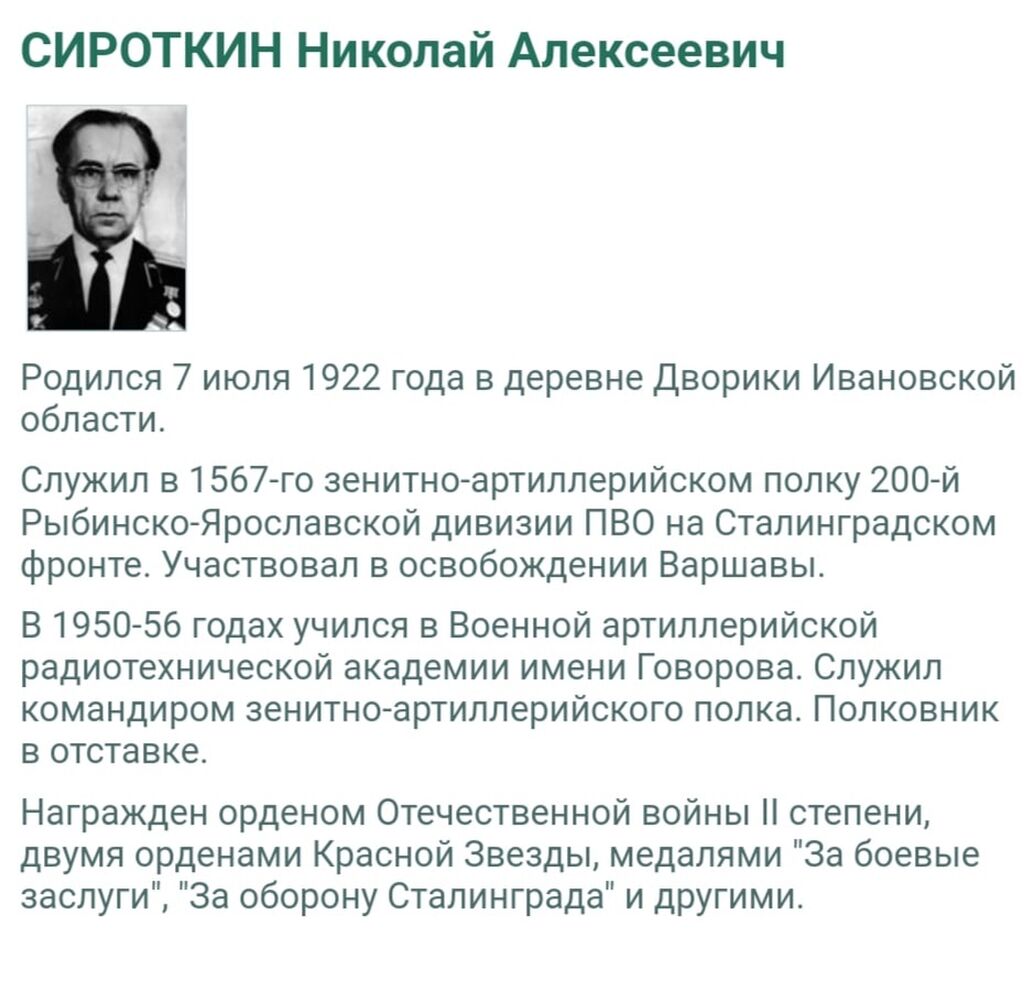 СИРОТКИН Николай Алексеевич

Родился 7 июля 1922 года в деревне Дворики Ивановской области.

Служил в 1567-го зенитно-артиллерийском полку 200-й Рыбинско-Ярославской дивизии ПВО на Сталинградском фронте. Участвовал в освобождении Варшавы.

В 1950-56 годах учился в Военной артиллерийской радиотехнической академии имени Говорова. Служил командиром зенитно-артиллерийского полка. Полковник в отставке.

Награжден орденом Отечественной войны II степени, двумя орденами Красной Звезды, медалями "За боевые заслуги", "За оборону Сталинграда" и другими.